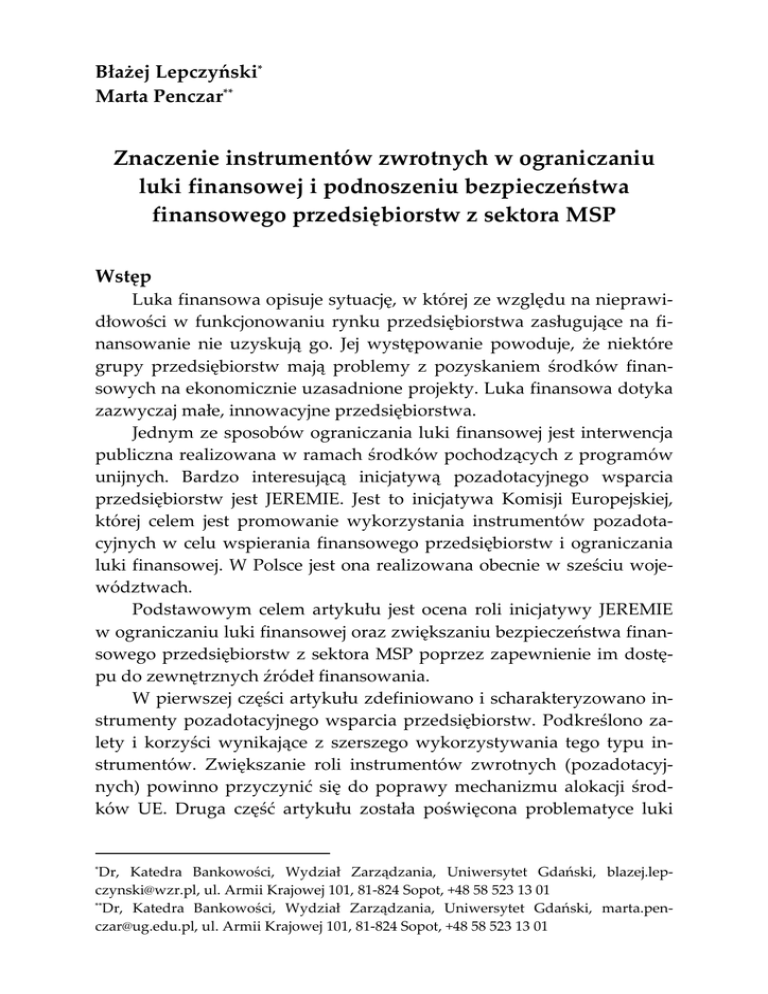 Błażej Lepczyński*
Marta Penczar**

Znaczenie instrumentów zwrotnych w ograniczaniu luki finansowej i podnoszeniu bezpieczeństwa finansowego przedsiębiorstw z sektora MSP

Wstęp
Luka finansowa opisuje sytuację, w której ze względu na nieprawidłowości w funkcjonowaniu rynku przedsiębiorstwa zasługujące na finansowanie nie uzyskują go. Jej występowanie powoduje, że niektóre grupy przedsiębiorstw mają problemy z pozyskaniem środków finansowych na ekonomicznie uzasadnione projekty. Luka finansowa dotyka zazwyczaj małe, innowacyjne przedsiębiorstwa.

Jednym ze sposobów ograniczania luki finansowej jest interwencja publiczna realizowana w ramach środków pochodzących z programów unijnych. Bardzo interesującą inicjatywą pozadotacyjnego wsparcia przedsiębiorstw jest JEREMIE. Jest to inicjatywa Komisji Europejskiej, której celem jest promowanie wykorzystania instrumentów pozadotacyjnych w celu wspierania finansowego przedsiębiorstw i ograniczania luki finansowej. W Polsce jest ona realizowana obecnie w sześciu województwach.

Podstawowym celem artykułu jest ocena roli inicjatywy JEREMIE w ograniczaniu luki finansowej oraz zwiększaniu bezpieczeństwa finansowego przedsiębiorstw z sektora MSP poprzez zapewnienie im dostępu do zewnętrznych źródeł finansowania.

W pierwszej części artykułu zdefiniowano i scharakteryzowano instrumenty pozadotacyjnego wsparcia przedsiębiorstw. Podkreślono zalety i korzyści wynikające z szerszego wykorzystywania tego typu instrumentów. Zwiększanie roli instrumentów zwrotnych (pozadotacyjnych) powinno przyczynić się do poprawy mechanizmu alokacji środków UE. Druga część artykułu została poświęcona problematyce luki

*Dr, Katedra Bankowości, Wydział Zarządzania, Uniwersytet Gdański, blazej.lepczynski@wzr.pl, ul. Armii Krajowej 101, 81-824 Sopot, +48 58 523 13 01
**Dr, Katedra Bankowości, Wydział Zarządzania, Uniwersytet Gdański, marta.penczar@ug.edu.pl, ul. Armii Krajowej 101, 81-824 Sopot, +48 58 523 13 01